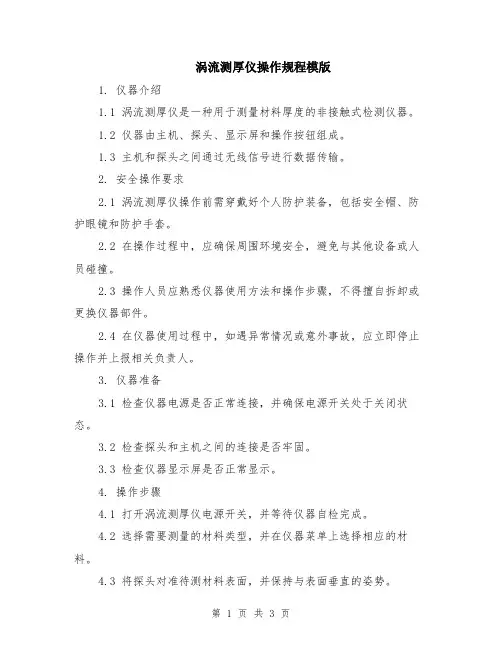 涡流测厚仪操作规程模版

1. 仪器介绍

1.1 涡流测厚仪是一种用于测量材料厚度的非接触式检测仪器。

1.2 仪器由主机、探头、显示屏和操作按钮组成。

1.3 主机和探头之间通过无线信号进行数据传输。

2. 安全操作要求

2.1 涡流测厚仪操作前需穿戴好个人防护装备，包括安全帽、防护眼镜和防护手套。

2.2 在操作过程中，应确保周围环境安全，避免与其他设备或人员碰撞。

2.3 操作人员应熟悉仪器使用方法和操作步骤，不得擅自拆卸或更换仪器部件。

2.4 在仪器使用过程中，如遇异常情况或意外事故，应立即停止操作并上报相关负责人。

3. 仪器准备

3.1 检查仪器电源是否正常连接，并确保电源开关处于关闭状态。

3.2 检查探头和主机之间的连接是否牢固。

3.3 检查仪器显示屏是否正常显示。

4. 操作步骤

4.1 打开涡流测厚仪电源开关，并等待仪器自检完成。

4.2 选择需要测量的材料类型，并在仪器菜单上选择相应的材料。

4.3 将探头对准待测材料表面，并保持与表面垂直的姿势。

第 1 页 共 3 页